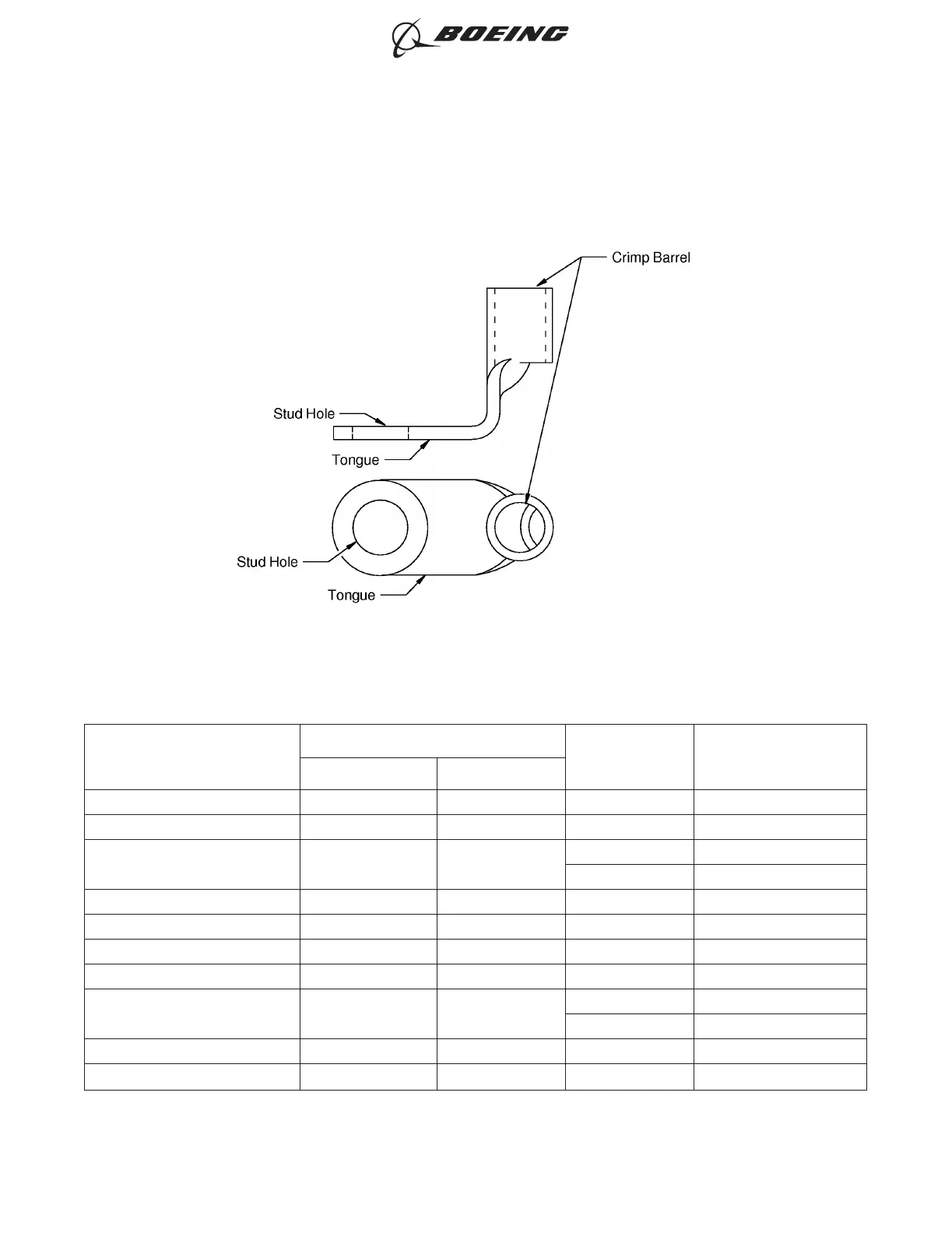 BOEING

Crimp Barrel

Stud Hole

Tongue

Stud Hole

Tongue